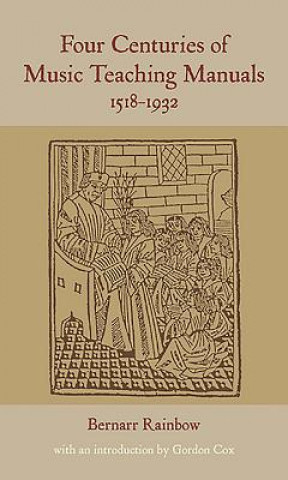 Four Centuries of Music Teaching Manuals
1518–1932

Bernarr Rainbow

with an introduction by Gordon Cox